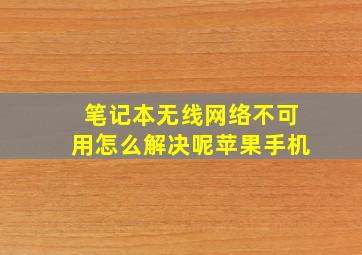 笔记本无线网络不可用怎么解决呢苹果手机